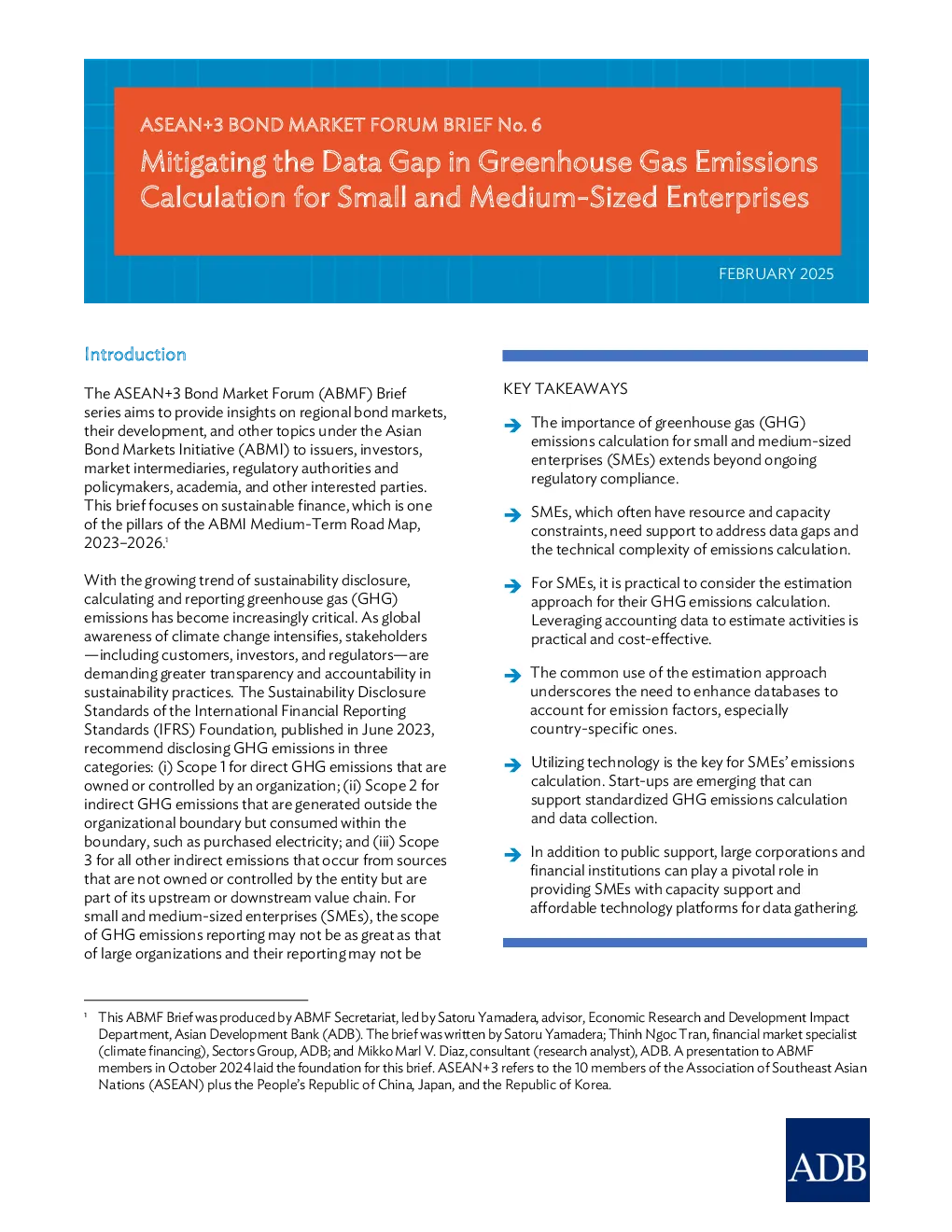 ASEAN+3 BOND MARKET FORUM BRIEF No. 6

Mitigating the Data Gap in Greenhouse Gas Emissions Calculation for Small and Medium-Sized Enterprises

FEBRUARY 2025

Introduction

The ASEAN+3 Bond Market Forum (ABMF) Brief series aims to provide insights on regional bond markets, their development, and other topics under the Asian Bond Markets Initiative (ABMI) to issuers, investors, market intermediaries, regulatory authorities and policymakers, academia, and other interested parties. This brief focuses on sustainable finance, which is one of the pillars of the ABMI Medium-Term Road Map, 2023–2026.$^1$

With the growing trend of sustainability disclosure, calculating and reporting greenhouse gas (GHG) emissions has become increasingly critical. As global awareness of climate change intensifies, stakeholders—including customers, investors, and regulators—are demanding greater transparency and accountability in sustainability practices. The Sustainability Disclosure Standards of the International Financial Reporting Standards (IFRS) Foundation, published in June 2023, recommend disclosing GHG emissions in three categories: (i) Scope 1 for direct GHG emissions that are owned or controlled by an organization; (ii) Scope 2 for indirect GHG emissions that are generated outside the organizational boundary but consumed within the boundary, such as purchased electricity; and (iii) Scope 3 for all other indirect emissions that occur from sources that are not owned or controlled by the entity but are part of its upstream or downstream value chain. For small and medium-sized enterprises (SMEs), the scope of GHG emissions reporting may not be as great as that of large organizations and their reporting may not be

KEY TAKEAWAYS

The importance of greenhouse gas (GHG) emissions calculation for small and medium-sized enterprises (SMEs) extends beyond ongoing regulatory compliance.

SMEs, which often have resource and capacity constraints, need support to address data gaps and the technical complexity of emissions calculation.

For SMEs, it is practical to consider the estimation approach for their GHG emissions calculation. Leveraging accounting data to estimate activities is practical and cost-effective.

The common use of the estimation approach underscores the need to enhance databases to account for emission factors, especially country-specific ones.

Utilizing technology is the key for SMEs' emissions calculation. Start-ups are emerging that can support standardized GHG emissions calculation and data collection.

In addition to public support, large corporations and financial institutions can play a pivotal role in providing SMEs with capacity support and affordable technology platforms for data gathering.

$^1$ This ABMF Brief was produced by ABMF Secretariat, led by Satoru Yamadera, advisor, Economic Research and Development Impact Department, Asian Development Bank (ADB). The brief was written by Satoru Yamadera; Thinh Ngoc Tran, financial market specialist (climate financing), Sectors Group, ADB; and Mikko Marl V. Diaz, consultant (research analyst), ADB. A presentation to ABMF members in October 2024 laid the foundation for this brief. ASEAN+3 refers to the 10 members of the Association of Southeast Asian Nations (ASEAN) plus the People's Republic of China, Japan, and the Republic of Korea.

ADB